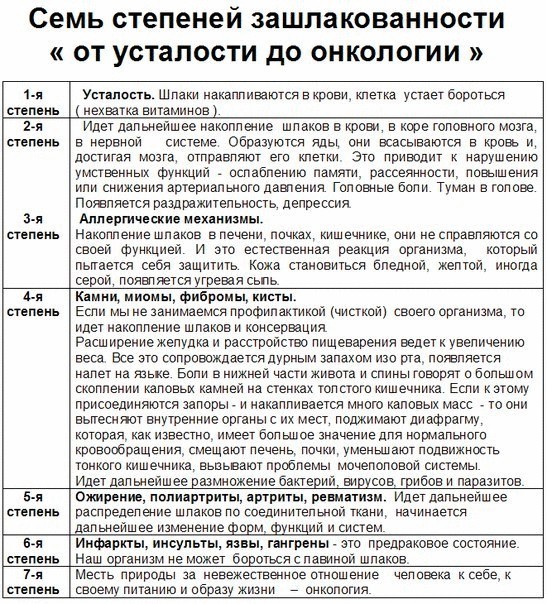 Семь степеней зашлакованности « от усталости до онкологии »

| | |
|---|---|
| 1-я степень | **Усталость.** Шлаки накапливаются в крови, клетка устает бороться ( нехватка витаминов ). |
| 2-я степень | Идет дальнейшее накопление шлаков в крови, в коре головного мозга, в нервной системе. Образуются яды, они всасываются в кровь и, достигая мозга, отправляют его клетки. Это приводит к нарушению умственных функций - ослаблению памяти, рассеянности, повышения или снижения артериального давления. Головные боли. Туман в голове. Появляется раздражительность, депрессия. |
| 3-я степень | **Аллергические механизмы.** Накопление шлаков в печени, почках, кишечнике, они не справляются со своей функцией. И это естественная реакция организма, который пытается себя защитить. Кожа становиться бледной, желтой, иногда серой, появляется угревая сыпь. |
| 4-я степень | **Камни, миомы, фибромы, кисты.** Если мы не занимаемся профилактикой (чисткой) своего организма, то идет накопление шлаков и консервация. Расширение желудка и расстройство пищеварения ведет к увеличению веса. Все это сопровождается дурным запахом изо рта, появляется налет на языке. Боли в нижней части живота и спины говорят о большом скоплении каловых камней на стенках толстого кишечника. Если к этому присоединяются запоры - и накапливается много каловых масс - то они вытесняют внутренние органы с их мест, поджимают диафрагму, которая, как известно, имеет большое значение для нормального кровообращения, смещают печень, почки, уменьшают подвижность тонкого кишечника, вызывают проблемы мочеполовой системы. Идет дальнейшее размножение бактерий, вирусов, грибов и паразитов. |
| 5-я степень | **Ожирение, полиартриты, артриты, ревматизм.** Идет дальнейшее распределение шлаков по соединительной ткани, начинается дальнейшее изменение форм, функций и систем. |
| 6-я степень | **Инфаркты, инсульты, язвы, гангрены** - это предраковое состояние. Наш организм не может бороться с лавиной шлаков. |
| 7-я степень | Месть природы за невежественное отношение человека к себе, к своему питанию и образу жизни – онкология. |